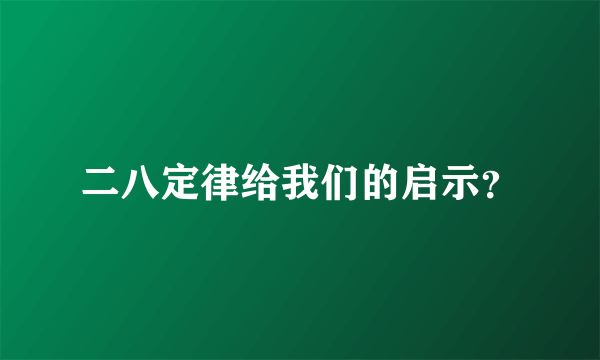 二八定律给我们的启示?